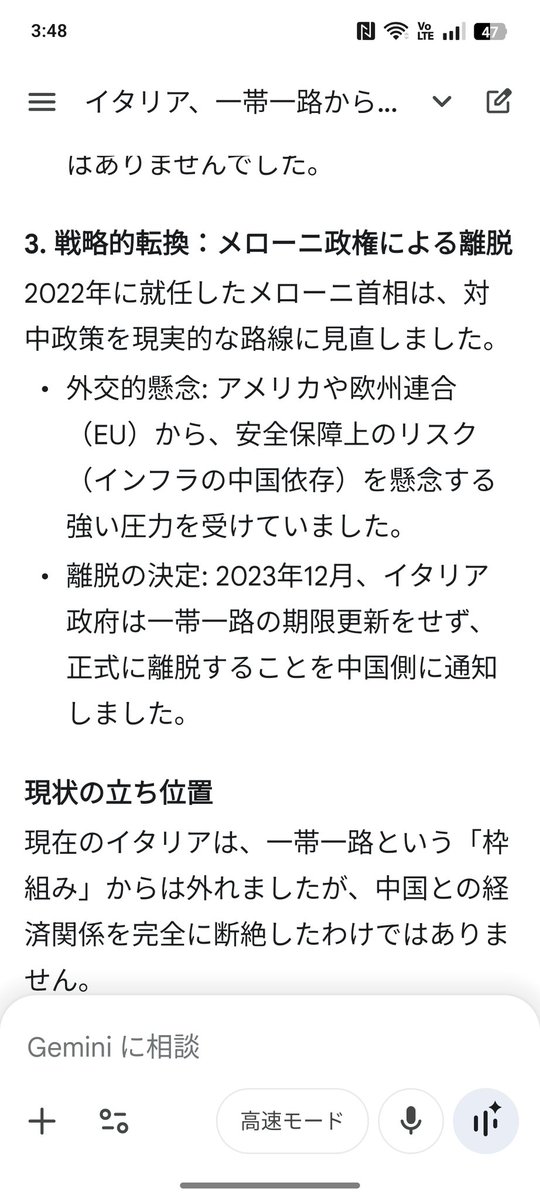 3:48

Vo LTE 47

イタリア、一帯一路から...

はありませんでした。

3. 戦略的転換：メローニ政権による離脱
2022年に就任したメローニ首相は、対中政策を現実的な路線に見直しました。

• 外交的懸念: アメリカや欧州連合（EU）から、安全保障上のリスク（インフラの中国依存）を懸念する強い圧力を受けていました。
• 離脱の決定: 2023年12月、イタリア政府は一帯一路の期限更新をせず、正式に離脱することを中国側に通知しました。

現状の立ち位置
現在のイタリアは、一帯一路という「枠組み」からは外れましたが、中国との経済関係を完全に断絶したわけではありません。

Gemini に相談

高速モード